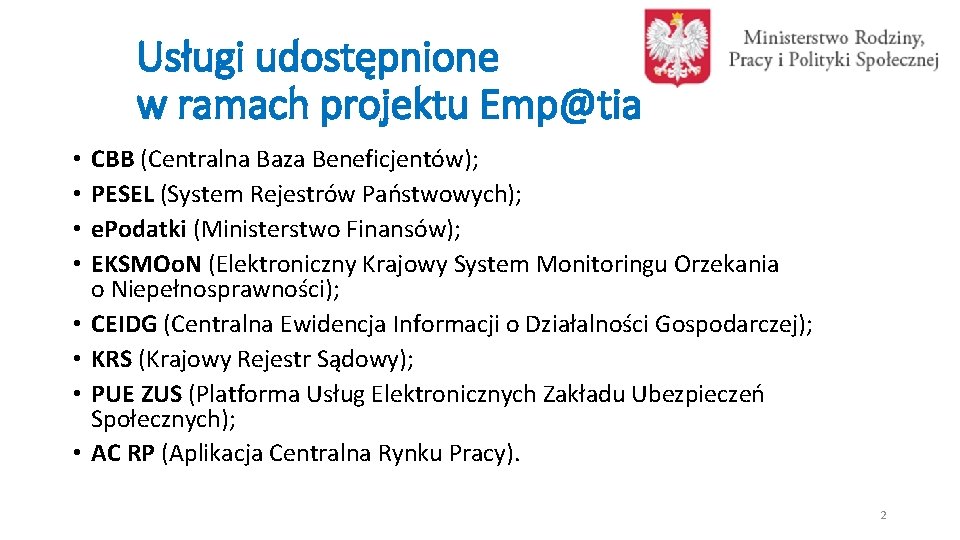 Usługi udostępnione w ramach projektu Emp@tia

Ministerstwo Rodziny, Pracy i Polityki Społecznej

• CBB (Centralna Baza Beneficjentów);
• PESEL (System Rejestrów Państwowych);
• ePodatki (Ministerstwo Finansów);
• EKSMOoN (Elektroniczny Krajowy System Monitoringu Orzekania o Niepełnosprawności);
• CEIDG (Centralna Ewidencja Informacji o Działalności Gospodarczej);
• KRS (Krajowy Rejestr Sądowy);
• PUE ZUS (Platforma Usług Elektronicznych Zakładu Ubezpieczeń Społecznych);
• AC RP (Aplikacja Centralna Rynku Pracy).

2